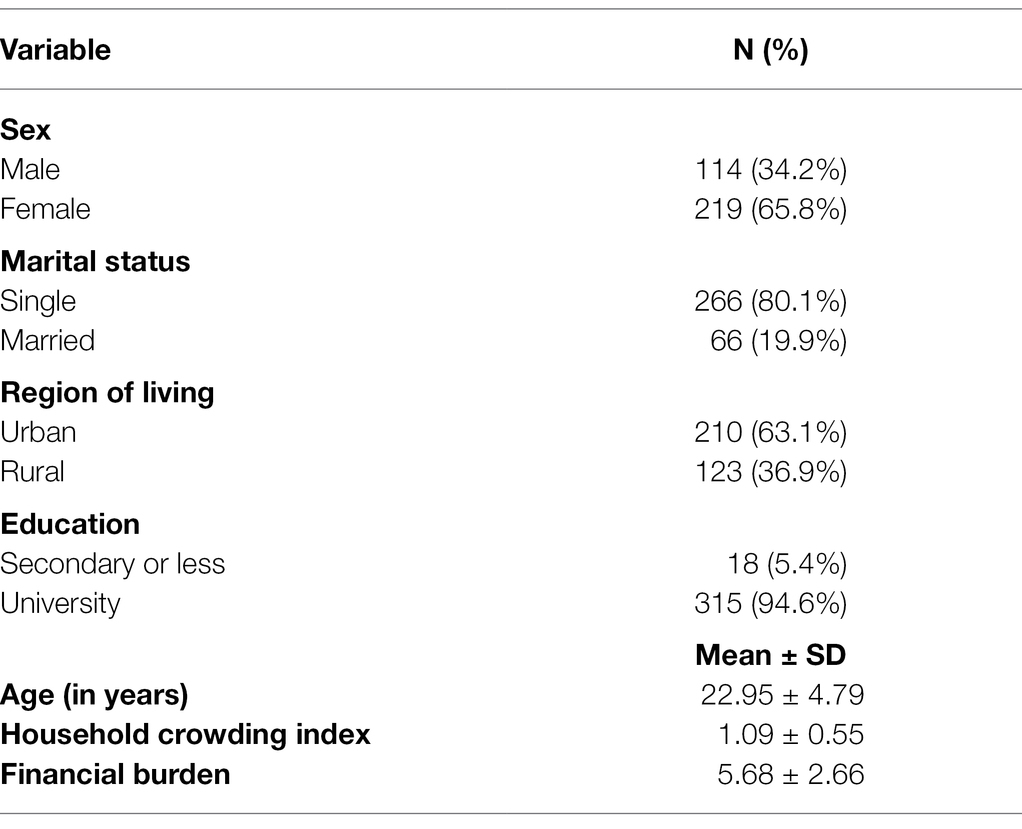 | Variable | N (%) |
|---|---|
| **Sex** | |
| Male | 114 (34.2%) |
| Female | 219 (65.8%) |
| **Marital status** | |
| Single | 266 (80.1%) |
| Married | 66 (19.9%) |
| **Region of living** | |
| Urban | 210 (63.1%) |
| Rural | 123 (36.9%) |
| **Education** | |
| Secondary or less | 18 (5.4%) |
| University | 315 (94.6%) |
| | **Mean ± SD** |
| **Age (in years)** | 22.95 ± 4.79 |
| **Household crowding index** | 1.09 ± 0.55 |
| **Financial burden** | 5.68 ± 2.66 |